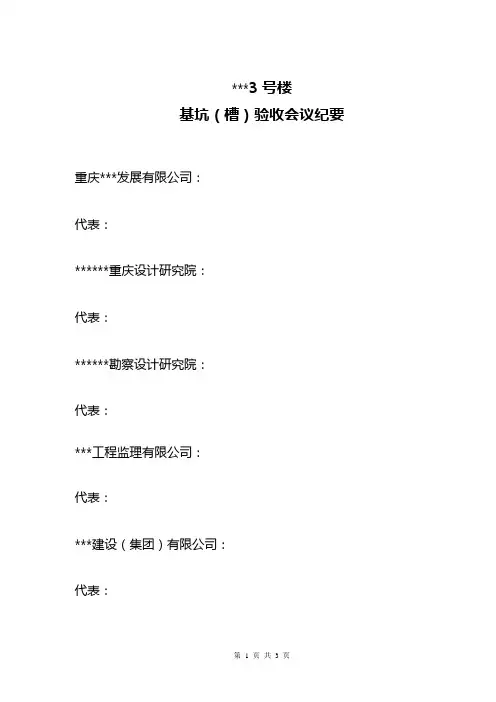 ***3 号楼

基坑（槽）验收会议纪要

重庆***发展有限公司：

代表：

******重庆设计研究院：

代表：

******勘察设计研究院：

代表：

***工程监理有限公司：

代表：

***建设（集团）有限公司：

代表：

第 1 页 共 3 页